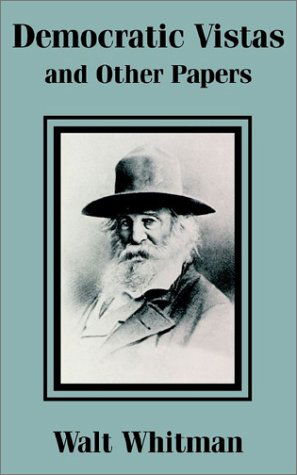 Democratic Vistas
and Other Papers

Walt Whitman